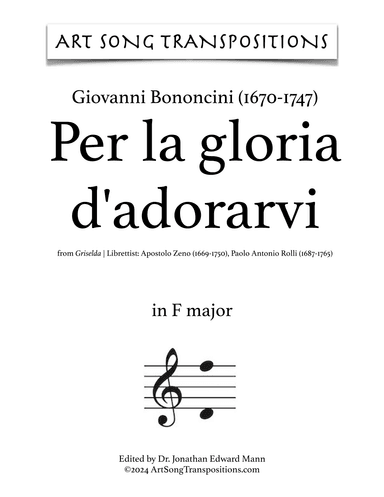 ART SONG TRANSPOSITIONS

Giovanni Bononcini (1670-1747)

Per la gloria d'adorarvi

from Griselda | Librettist: Apostolo Zeno (1669-1750), Paolo Antonio Rolli (1687-1765)

in F major

Edited by Dr. Jonathan Edward Mann
©2024 ArtSongTranspositions.com